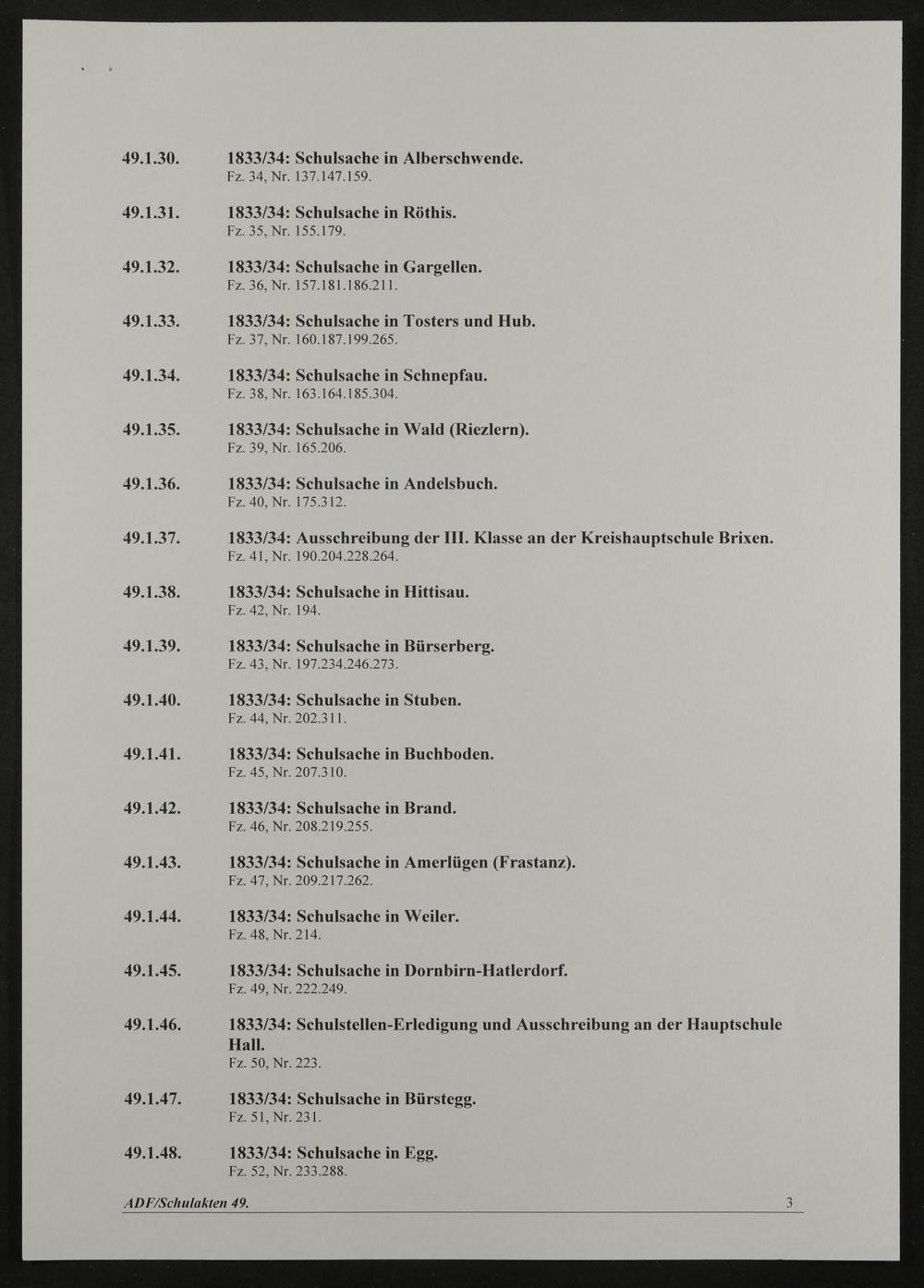 49.1.30.
1833/34: Schulsache in Alberschwende.
Fz. 34, Nr. 137.147.159.

49.1.31.
1833/34: Schulsache in Röthis.
Fz. 35, Nr. 155.179.

49.1.32.
1833/34: Schulsache in Gargellen.
Fz. 36, Nr. 157.181.186.211.

49.1.33.
1833/34: Schulsache in Tosters und Hub.
Fz. 37, Nr. 160.187.199.265.

49.1.34.
1833/34: Schulsache in Schnepfau.
Fz. 38, Nr. 163.164.185.304.

49.1.35.
1833/34: Schulsache in Wald (Riezlern).
Fz. 39, Nr. 165.206.

49.1.36.
1833/34: Schulsache in Andelsbuch.
Fz. 40, Nr. 175.312.

49.1.37.
1833/34: Ausschreibung der III. Klasse an der Kreishauptschule Brixen.
Fz. 41, Nr. 190.204.228.264.

49.1.38.
1833/34: Schulsache in Hittisau.
Fz. 42, Nr. 194.

49.1.39.
1833/34: Schulsache in Bürserberg.
Fz. 43, Nr. 197.234.246.273.

49.1.40.
1833/34: Schulsache in Stuben.
Fz. 44, Nr. 202.311.

49.1.41.
1833/34: Schulsache in Buchboden.
Fz. 45, Nr. 207.310.

49.1.42.
1833/34: Schulsache in Brand.
Fz. 46, Nr. 208.219.255.

49.1.43.
1833/34: Schulsache in Amerlügen (Frastanz).
Fz. 47, Nr. 209.217.262.

49.1.44.
1833/34: Schulsache in Weiler.
Fz. 48, Nr. 214.

49.1.45.
1833/34: Schulsache in Dornbirn-Hatlerdorf.
Fz. 49, Nr. 222.249.

49.1.46.
1833/34: Schulstellen-Erledigung und Ausschreibung an der Hauptschule Hall.
Fz. 50, Nr. 223.

49.1.47.
1833/34: Schulsache in Bürstegg.
Fz. 51, Nr. 231.

49.1.48.
1833/34: Schulsache in Egg.
Fz. 52, Nr. 233.288.

ADF/Schulakten 49.
3